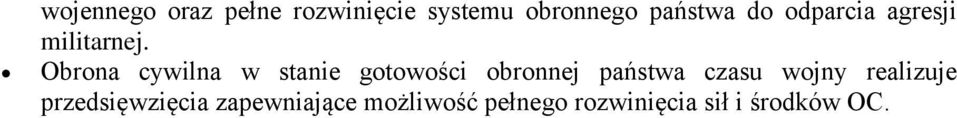 wojennego oraz pełne rozwinięcie systemu obronnego państwa do odparcia agresji militarnej.

• Obrona cywilna w stanie gotowości obronnej państwa czasu wojny realizuje przedsięwzięcia zapewniające możliwość pełnego rozwinięcia sił i środków OC.